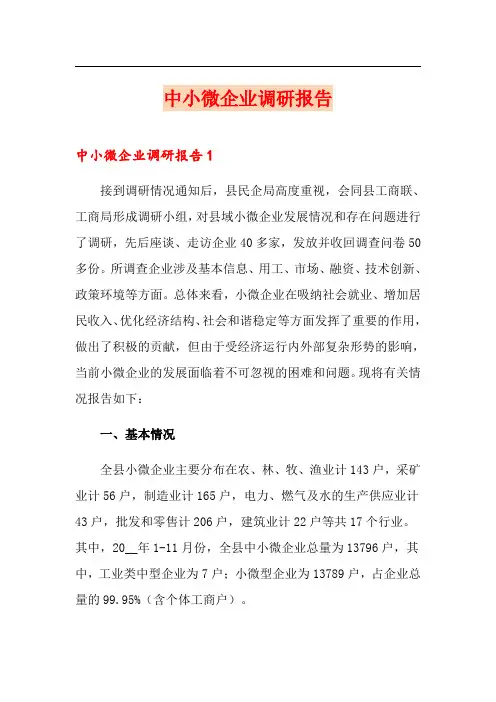 中小微企业调研报告

中小微企业调研报告1

接到调研情况通知后，县民企局高度重视，会同县工商联、工商局形成调研小组，对县域小微企业发展情况和存在问题进行了调研，先后座谈、走访企业40多家，发放并收回调查问卷50多份。所调查企业涉及基本信息、用工、市场、融资、技术创新、政策环境等方面。总体来看，小微企业在吸纳社会就业、增加居民收入、优化经济结构、社会和谐稳定等方面发挥了重要的作用，做出了积极的贡献，但由于受经济运行内外部复杂形势的影响，当前小微企业的发展面临着不可忽视的困难和问题。现将有关情况报告如下：

一、基本情况

全县小微企业主要分布在农、林、牧、渔业计143户，采矿业计56户，制造业计165户，电力、燃气及水的生产供应业计43户，批发和零售计206户，建筑业计22户等共17个行业。其中，20__年1-11月份，全县中小微企业总量为13796户，其中，工业类中型企业为7户；小微型企业为13789户，占企业总量的99.95%（含个体工商户）。